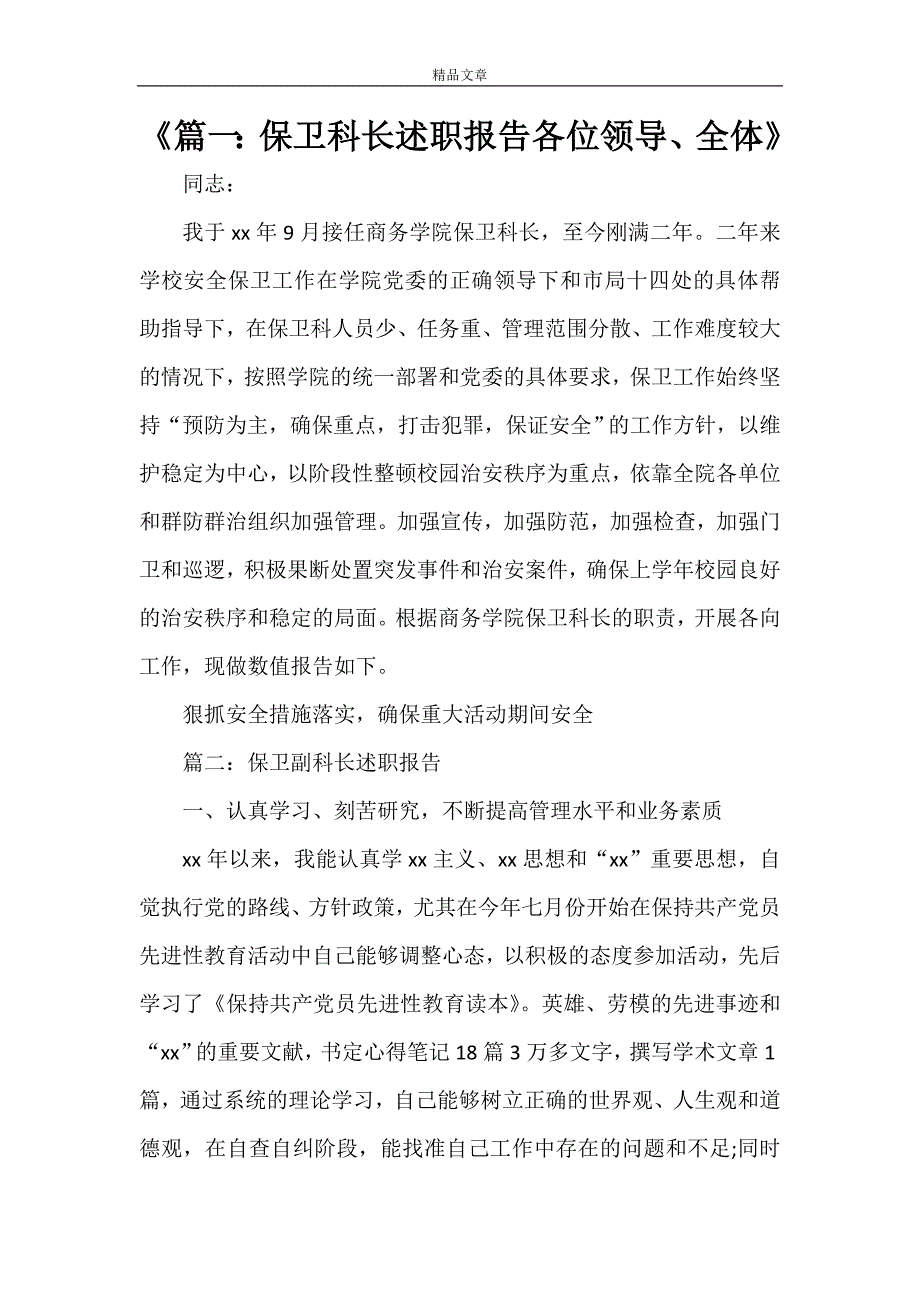 精品文章

《篇一：保卫科长述职报告各位领导、全体》

同志：

我于 xx 年 9 月接任商务学院保卫科长，至今刚满二年。二年来学校安全保卫工作在学院党委的正确领导下和市局十四处的具体帮助指导下，在保卫科人员少、任务重、管理范围分散、工作难度较大的情况下，按照学院的统一部署和党委的具体要求，保卫工作始终坚持“预防为主，确保重点，打击犯罪，保证安全”的工作方针，以维护稳定为中心，以阶段性整顿校园治安秩序为重点，依靠全院各单位和群防群治组织加强管理。加强宣传，加强防范，加强检查，加强门卫和巡逻，积极果断处置突发事件和治安案件，确保上学年校园良好的治安秩序和稳定的局面。根据商务学院保卫科长的职责，开展各向工作，现做数值报告如下。

狠抓安全措施落实，确保重大活动期间安全

篇二：保卫副科长述职报告

一、认真学习、刻苦研究，不断提高管理水平和业务素质

xx 年以来，我能认真学 xx 主义、xx 思想和“xx”重要思想，自觉执行党的路线、方针政策，尤其在今年七月份开始在保持共产党员先进性教育活动中自己能够调整心态，以积极的态度参加活动，先后学习了《保持共产党员先进性教育读本》。英雄、劳模的先进事迹和“xx”的重要文献，书定心得笔记 18 篇 3 万多文字，撰写学术文章 1 篇，通过系统的理论学习，自己能够树立正确的世界观、人生观和道德观，在自查自纠阶段，能找准自己工作中存在的问题和不足;同时